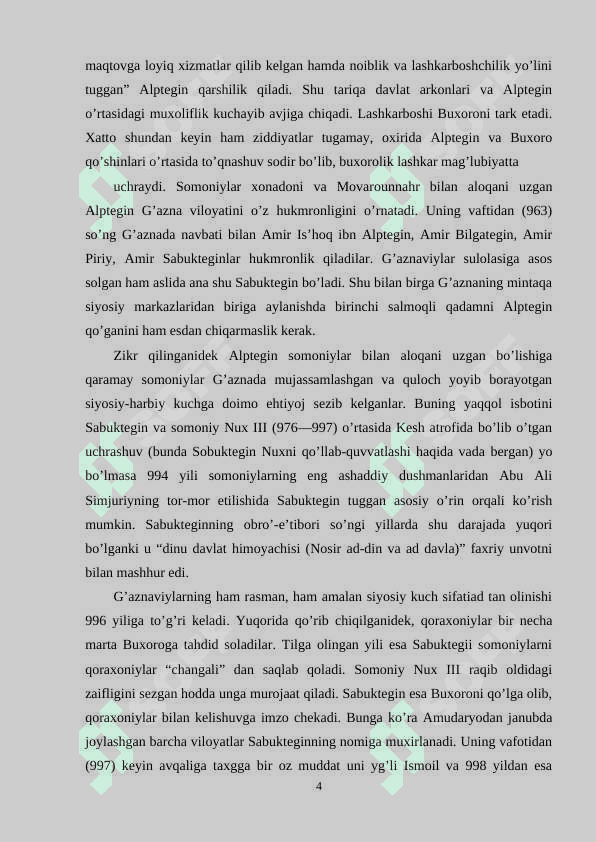 maqtovga loyiq xizmatlar qilib kelgan hamda noiblik va lashkarboshchilik yo’lini tuggan” Alptegin qarshilik qiladi. Shu tariqa davlat arkonlari va Alptegin o’rtasidagi muxoliflik kuchayib avjiga chiqadi. Lashkarboshi Buxoroni tark etadi. Xatto shundan keyin ham ziddiyatlar tugamay, oxirida Alptegin va Buxoro qo’shinlari o’rtasida to’qnashuv sodir bo’lib, buxorolik lashkar mag’lubiyatta

uchraydi. Somoniylar xonadoni va Movarounnahr bilan aloqani uzgan Alptegin G’azna viloyatini o’z hukmronligini o’rnatadi. Uning vaftidan (963) so’ng G’aznada navbati bilan Amir Is’hoq ibn Alptegin, Amir Bilgategin, Amir Piriy, Amir Sabukteginlar hukmronlik qiladilar. G’aznaviylar sulolasiga asos solgan ham aslida ana shu Sabuktegin bo’ladi. Shu bilan birga G’aznaning mintaqa siyosiy markazlaridan biriga aylanishda birinchi salmoqli qadamni Alptegin qo’ganini ham esdan chiqarmaslik kerak.

Zikr qilinganidek Alptegin somoniylar bilan aloqani uzgan bo’lishiga qaramay somoniylar G’aznada mujassamlashgan va quloch yoyib borayotgan siyosiy-harbiy kuchga doimo ehtiyoj sezib kelganlar. Buning yaqqol isbotini Sabuktegin va somoniy Nux III (976—997) o’rtasida Kesh atrofida bo’lib o’tgan uchrashuv (bunda Sobuktegin Nuxni qo’llab-quvvatlashi haqida vada bergan) yo bo’lmasa 994 yili somoniylarning eng ashaddiy dushmanlaridan Abu Ali Simjuriyning tor-mor etilishida Sabuktegin tuggan asosiy o’rin orqali ko’rish mumkin. Sabukteginning obro’-e’tibori so’ngi yillarda shu darajada yuqori bo’lganki u “dinu davlat himoyachisi (Nosir ad-din va ad davla)” faxriy unvotni bilan mashhur edi.

G’aznaviylarning ham rasman, ham amalan siyosiy kuch sifatiad tan olinishi 996 yiliga to’g’ri keladi. Yuqorida qo’rib chiqilganidek, qoraxoniylar bir necha marta Buxoroga tahdid soladilar. Tilga olingan yili esa Sabuktegii somoniylarni qoraxoniylar “changali” dan saqlab qoladi. Somoniy Nux III raqib oldidagi zaifligini sezgan hodda unga murojaat qiladi. Sabuktegin esa Buxoroni qo’lga olib, qoraxoniylar bilan kelishuvga imzo chekadi. Bunga ko’ra Amudaryodan janubda joylashgan barcha viloyatlar Sabukteginning nomiga muxirlanadi. Uning vafotidan (997) keyin avqaliga taxgga bir oz muddat uni yg’li Ismoil va 998 yildan esa

4